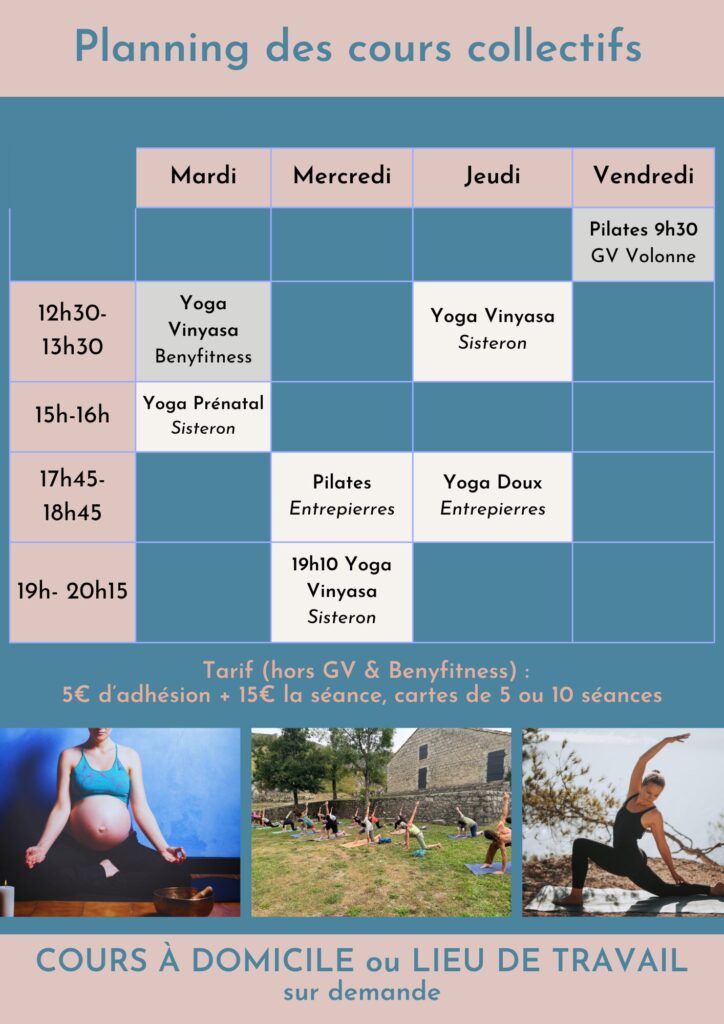 Planning des cours collectifs

|  | Mardi | Mercredi | Jeudi | Vendredi |
|---|---|---|---|---|
|  |  |  |  | Pilates 9h30 GV Volonne |
| 12h30-13h30 | Yoga Vinyasa Benyfitness |  | Yoga Vinyasa Sisteron |  |
| 15h-16h | Yoga Prénatal Sisteron |  |  |  |
| 17h45-18h45 |  | Pilates Entrepierres | Yoga Doux Entrepierres |  |
| 19h- 20h15 |  | 19h10 Yoga Vinyasa Sisteron |  |  |

Tarif (hors GV & Benyfitness) :
5€ d'adhésion + 15€ la séance, cartes de 5 ou 10 séances

COURS À DOMICILE ou LIEU DE TRAVAIL
sur demande